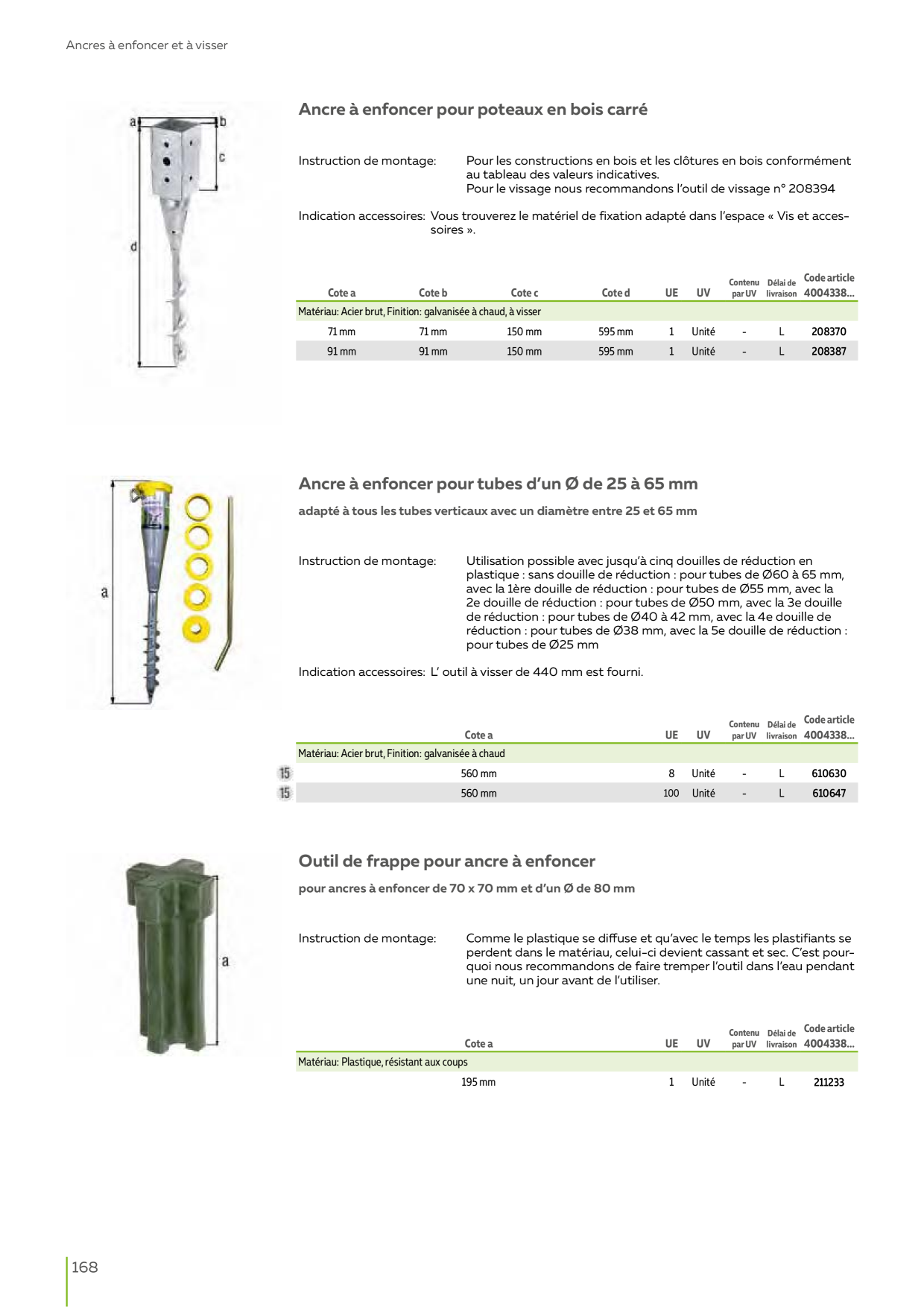 Ancres à enfoncer et à visser

a b c d

Ancre à enfoncer pour poteaux en bois carré

Instruction de montage: Pour les constructions en bois et les clôtures en bois conformément au tableau des valeurs indicatives. Pour le vissage nous recommandons l'outil de vissage n° 208394

Indication accessoires: Vous trouverez le matériel de fixation adapté dans l'espace « Vis et accessoires ».

| Cote a | Cote b | Cote c | Cote d | UE | UV | Contenu par UV | Délai de livraison | Code article 4004338... |
|---|---|---|---|---|---|---|---|---|
| Matériau: Acier brut, Finition: galvanisée à chaud, à visser | | | | | | | | |
| 71 mm | 71 mm | 150 mm | 595 mm | 1 | Unité | - | L | 208370 |
| 91 mm | 91 mm | 150 mm | 595 mm | 1 | Unité | - | L | 208387 |

a

Ancre à enfoncer pour tubes d'un Ø de 25 à 65 mm

adapté à tous les tubes verticaux avec un diamètre entre 25 et 65 mm

Instruction de montage: Utilisation possible avec jusqu'à cinq douilles de réduction en plastique : sans douille de réduction : pour tubes de Ø60 à 65 mm, avec la 1ère douille de réduction : pour tubes de Ø55 mm, avec la 2e douille de réduction : pour tubes de Ø50 mm, avec la 3e douille de réduction : pour tubes de Ø40 à 42 mm, avec la 4e douille de réduction : pour tubes de Ø38 mm, avec la 5e douille de réduction : pour tubes de Ø25 mm

Indication accessoires: L' outil à visser de 440 mm est fourni.

| | Cote a | UE | UV | Contenu par UV | Délai de livraison | Code article 4004338... |
|---|---|---|---|---|---|---|
| | Matériau: Acier brut, Finition: galvanisée à chaud | | | | | |
| 15 | 560 mm | 8 | Unité | - | L | 610630 |
| 15 | 560 mm | 100 | Unité | - | L | 610647 |

a

Outil de frappe pour ancre à enfoncer

pour ancres à enfoncer de 70 x 70 mm et d'un Ø de 80 mm

Instruction de montage: Comme le plastique se diffuse et qu'avec le temps les plastifiants se perdent dans le matériau, celui-ci devient cassant et sec. C'est pourquoi nous recommandons de faire tremper l'outil dans l'eau pendant une nuit, un jour avant de l'utiliser.

| Cote a | UE | UV | Contenu par UV | Délai de livraison | Code article 4004338... |
|---|---|---|---|---|---|
| Matériau: Plastique, résistant aux coups | | | | | |
| 195 mm | 1 | Unité | - | L | 211233 |

168